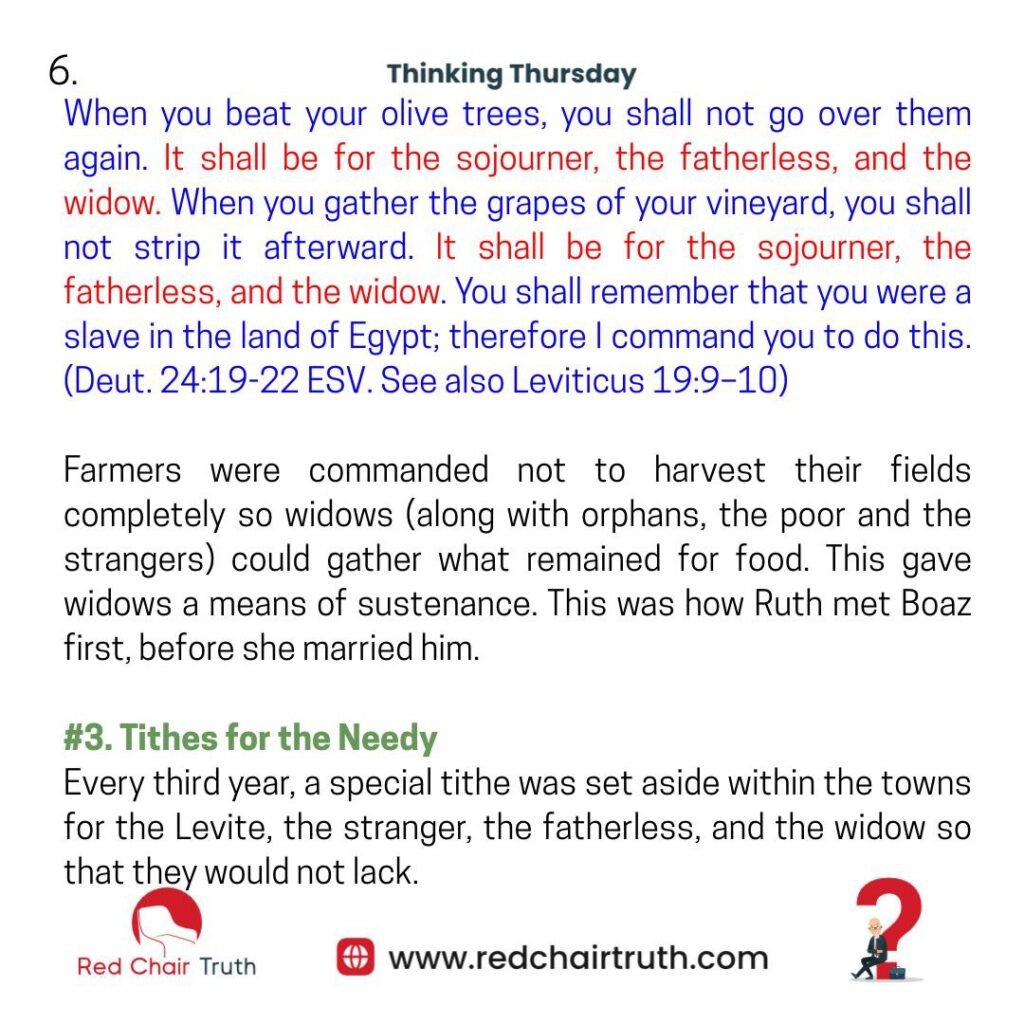 6.
Thinking Thursday

When you beat your olive trees, you shall not go over them again. It shall be for the sojourner, the fatherless, and the widow. When you gather the grapes of your vineyard, you shall not strip it afterward. It shall be for the sojourner, the fatherless, and the widow. You shall remember that you were a slave in the land of Egypt; therefore I command you to do this. (Deut. 24:19-22 ESV. See also Leviticus 19:9–10)

Farmers were commanded not to harvest their fields completely so widows (along with orphans, the poor and the strangers) could gather what remained for food. This gave widows a means of sustenance. This was how Ruth met Boaz first, before she married him.

#3. Tithes for the Needy
Every third year, a special tithe was set aside within the towns for the Levite, the stranger, the fatherless, and the widow so that they would not lack.

Red Chair Truth

www.redchairtruth.com